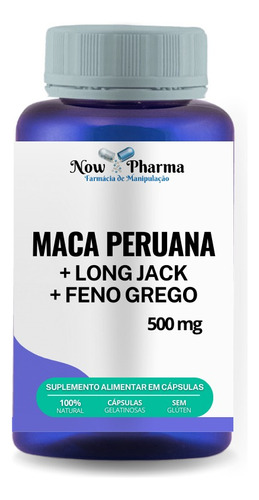 Now Pharma
Farmácia de Manipulação

MACA PERUANA
+ LONG JACK
+ FENO GREGO

500 mg

SUPLEMENTO ALIMENTAR EM CÁPSULAS

100% NATURAL

CÁPSULAS GELATINOSAS

SEM GLÚTEN